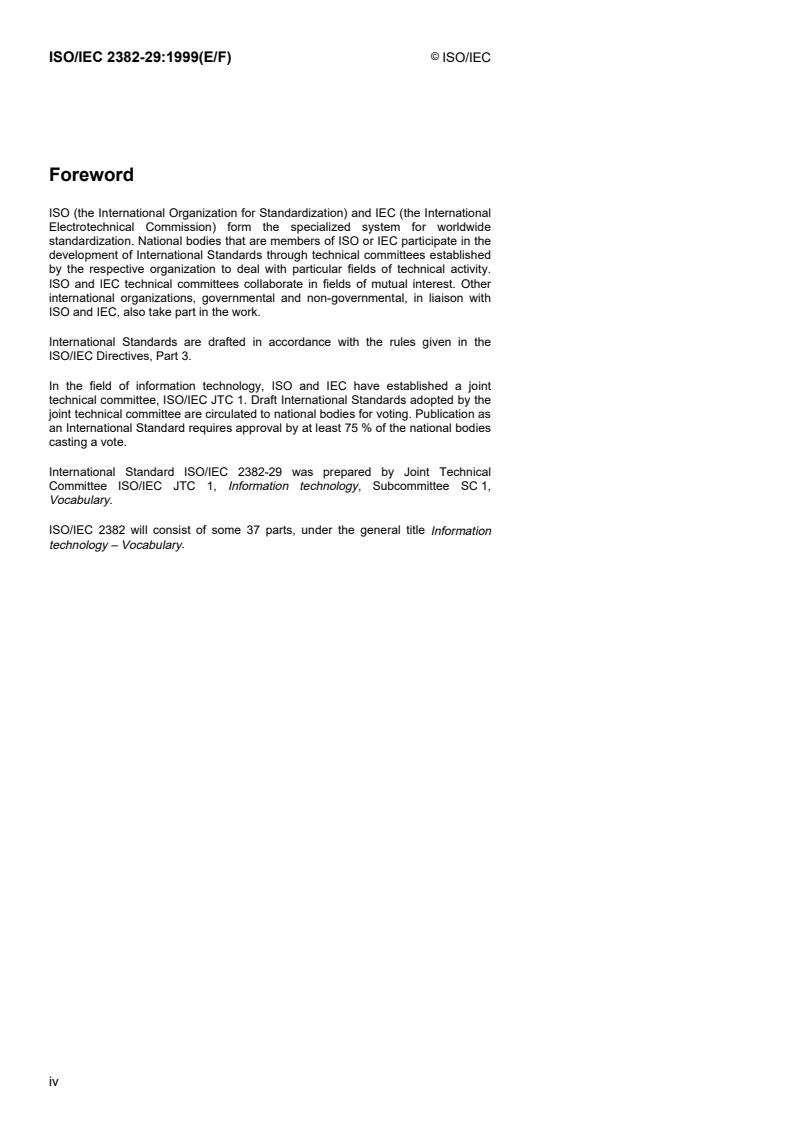 ISO/IEC 2382-29:1999(E/F)

© ISO/IEC

Foreword

ISO (the International Organization for Standardization) and IEC (the International Electrotechnical Commission) form the specialized system for worldwide standardization. National bodies that are members of ISO or IEC participate in the development of International Standards through technical committees established by the respective organization to deal with particular fields of technical activity. ISO and IEC technical committees collaborate in fields of mutual interest. Other international organizations, governmental and non-governmental, in liaison with ISO and IEC, also take part in the work.

International Standards are drafted in accordance with the rules given in the ISO/IEC Directives, Part 3.

In the field of information technology, ISO and IEC have established a joint technical committee, ISO/IEC JTC 1. Draft International Standards adopted by the joint technical committee are circulated to national bodies for voting. Publication as an International Standard requires approval by at least 75 % of the national bodies casting a vote.

International Standard ISO/IEC 2382-29 was prepared by Joint Technical Committee ISO/IEC JTC 1, Information technology, Subcommittee SC 1, Vocabulary.

ISO/IEC 2382 will consist of some 37 parts, under the general title Information technology – Vocabulary.

iv